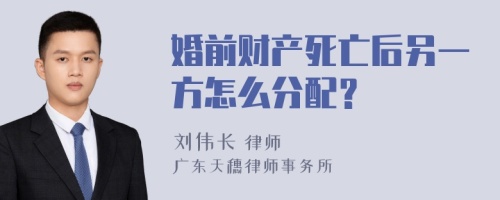 婚前财产死亡后另一方怎么分配？

刘伟长 律师

广东天穗律师事务所